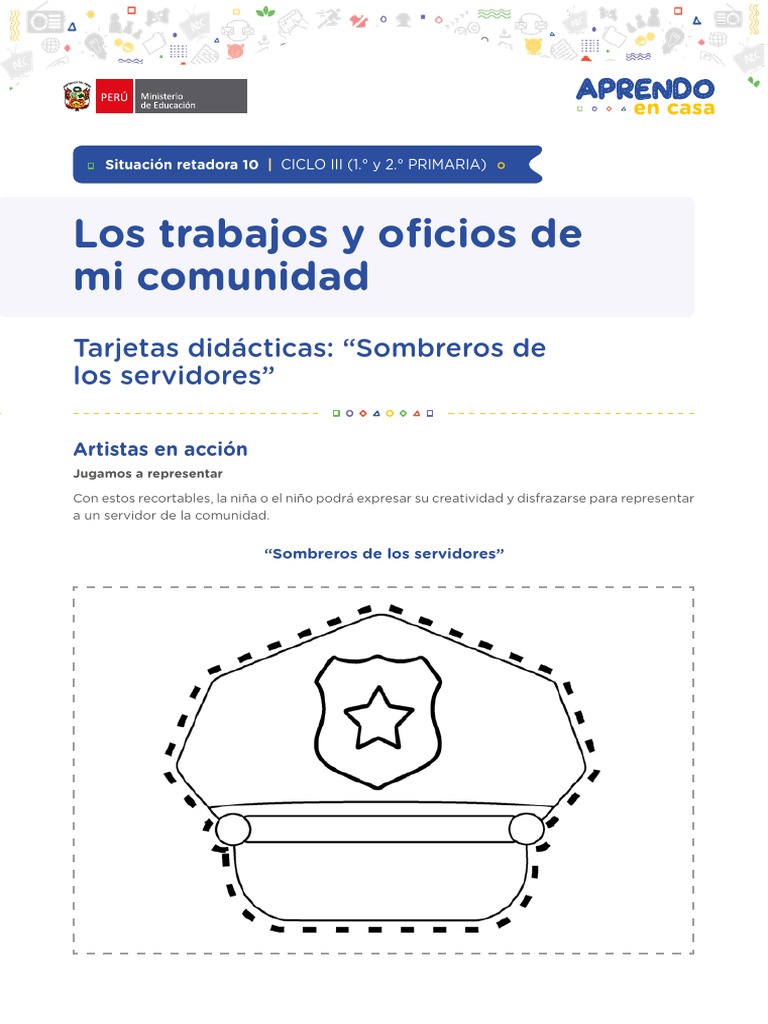 PERÚ Ministerio de Educación

APRENDO en casa

Situación retadora 10 | CICLO III (1.° y 2.° PRIMARIA)

Los trabajos y oficios de mi comunidad

Tarjetas didácticas: “Sombreros de los servidores”

Artistas en acción

Jugamos a representar

Con estos recortables, la niña o el niño podrá expresar su creatividad y disfrazarse para representar a un servidor de la comunidad.

“Sombreros de los servidores”